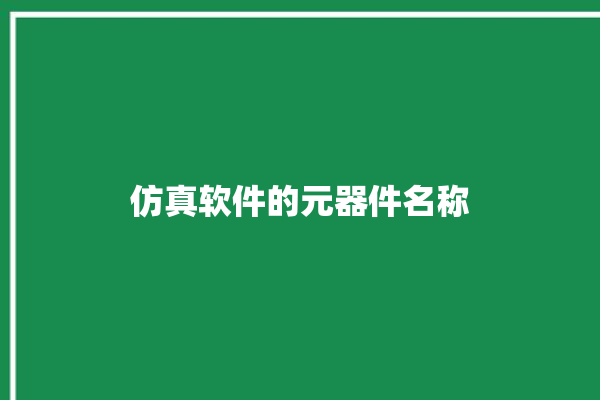 仿真软件的元器件名称